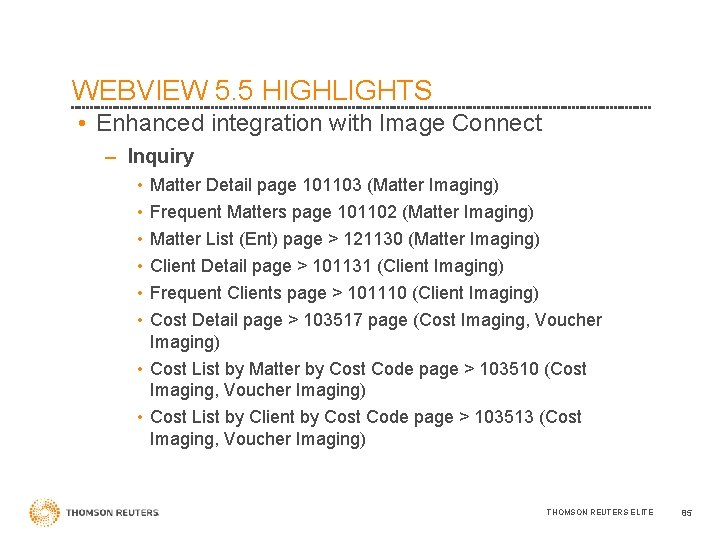 WEBVIEW 5.5 HIGHLIGHTS

• Enhanced integration with Image Connect

– Inquiry

• Matter Detail page 101103 (Matter Imaging)

• Frequent Matters page 101102 (Matter Imaging)

• Matter List (Ent) page > 121130 (Matter Imaging)

• Client Detail page > 101131 (Client Imaging)

• Frequent Clients page > 101110 (Client Imaging)

• Cost Detail page > 103517 page (Cost Imaging, Voucher Imaging)

• Cost List by Matter by Cost Code page > 103510 (Cost Imaging, Voucher Imaging)

• Cost List by Client by Cost Code page > 103513 (Cost Imaging, Voucher Imaging)

THOMSON REUTERS

THOMSON REUTERS ELITE

85